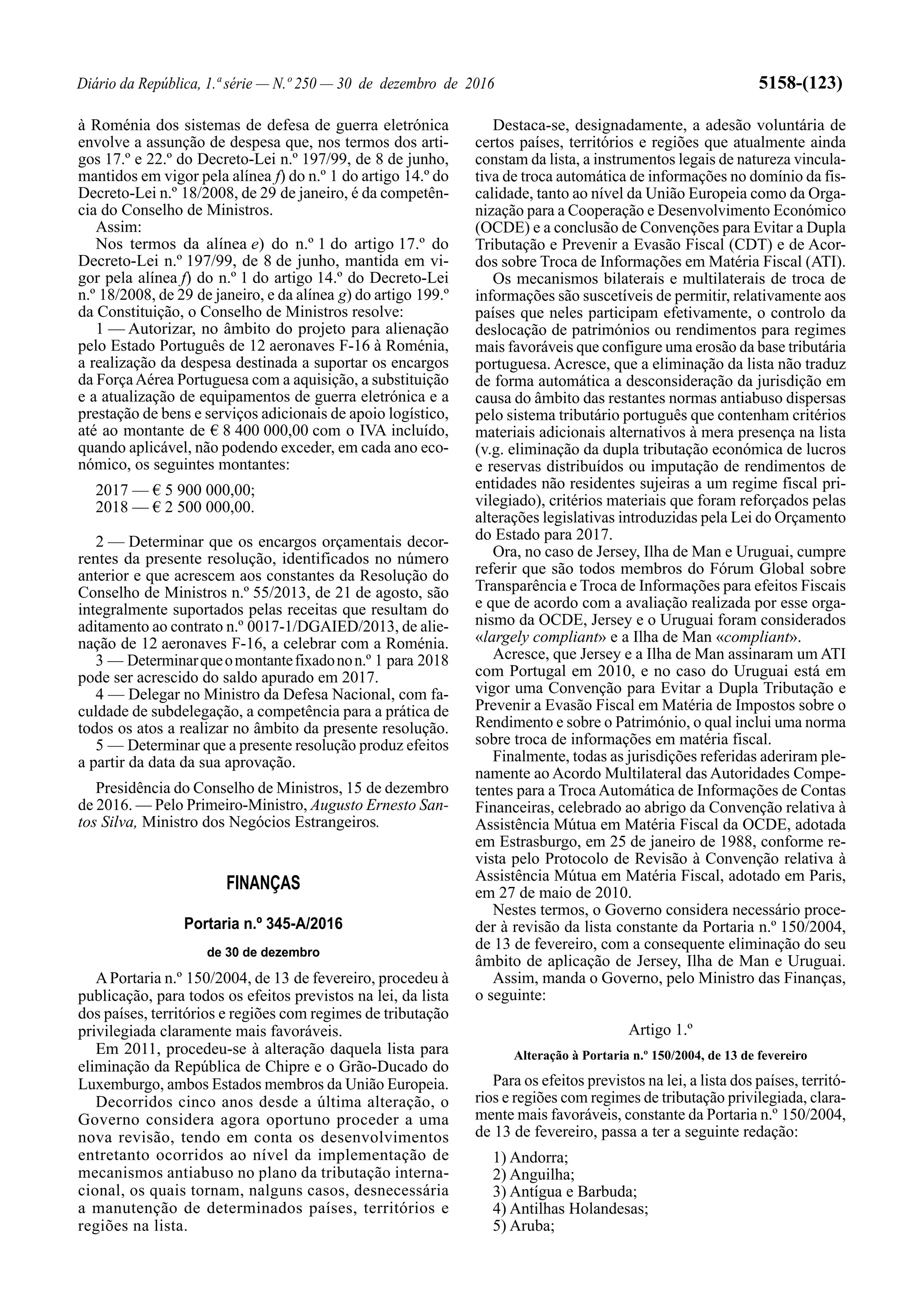 Diário da República, 1.ª série — N.º 250 — 30 de dezembro de 2016

5158-(123)

à Roménia dos sistemas de defesa de guerra eletrónica envolve a assunção de despesa que, nos termos dos artigos 17.º e 22.º do Decreto-Lei n.º 197/99, de 8 de junho, mantidos em vigor pela alínea f) do n.º 1 do artigo 14.º do Decreto-Lei n.º 18/2008, de 29 de janeiro, é da competência do Conselho de Ministros.

Assim:

Nos termos da alínea e) do n.º 1 do artigo 17.º do Decreto-Lei n.º 197/99, de 8 de junho, mantida em vigor pela alínea f) do n.º 1 do artigo 14.º do Decreto-Lei n.º 18/2008, de 29 de janeiro, e da alínea g) do artigo 199.º da Constituição, o Conselho de Ministros resolve:

1 — Autorizar, no âmbito do projeto para alienação pelo Estado Português de 12 aeronaves F-16 à Roménia, a realização da despesa destinada a suportar os encargos da Força Aérea Portuguesa com a aquisição, a substituição e a atualização de equipamentos de guerra eletrónica e a prestação de bens e serviços adicionais de apoio logístico, até ao montante de € 8 400 000,00 com o IVA incluído, quando aplicável, não podendo exceder, em cada ano económico, os seguintes montantes:

2017 — € 5 900 000,00;
2018 — € 2 500 000,00.

2 — Determinar que os encargos orçamentais decorrentes da presente resolução, identificados no número anterior e que acrescem aos constantes da Resolução do Conselho de Ministros n.º 55/2013, de 21 de agosto, são integralmente suportados pelas receitas que resultam do aditamento ao contrato n.º 0017-1/DGAIED/2013, de alienação de 12 aeronaves F-16, a celebrar com a Roménia.

3 — Determinar que o montante fixado no n.º 1 para 2018 pode ser acrescido do saldo apurado em 2017.

4 — Delegar no Ministro da Defesa Nacional, com faculdade de subdelegação, a competência para a prática de todos os atos a realizar no âmbito da presente resolução.

5 — Determinar que a presente resolução produz efeitos a partir da data da sua aprovação.

Presidência do Conselho de Ministros, 15 de dezembro de 2016. — Pelo Primeiro-Ministro, Augusto Ernesto Santos Silva, Ministro dos Negócios Estrangeiros.

FINANÇAS

Portaria n.º 345-A/2016

de 30 de dezembro

A Portaria n.º 150/2004, de 13 de fevereiro, procedeu à publicação, para todos os efeitos previstos na lei, da lista dos países, territórios e regiões com regimes de tributação privilegiada claramente mais favoráveis.

Em 2011, procedeu-se à alteração daquela lista para eliminação da República de Chipre e o Grão-Ducado do Luxemburgo, ambos Estados membros da União Europeia.

Decorridos cinco anos desde a última alteração, o Governo considera agora oportuno proceder a uma nova revisão, tendo em conta os desenvolvimentos entretanto ocorridos ao nível da implementação de mecanismos antiabuso no plano da tributação internacional, os quais tornam, nalguns casos, desnecessária a manutenção de determinados países, territórios e regiões na lista.

Destaca-se, designadamente, a adesão voluntária de certos países, territórios e regiões que atualmente ainda constam da lista, a instrumentos legais de natureza vinculativa de troca automática de informações no domínio da fiscalidade, tanto ao nível da União Europeia como da Organização para a Cooperação e Desenvolvimento Económico (OCDE) e a conclusão de Convenções para Evitar a Dupla Tributação e Prevenir a Evasão Fiscal (CDT) e de Acordos sobre Troca de Informações em Matéria Fiscal (ATI).

Os mecanismos bilaterais e multilaterais de troca de informações são suscetíveis de permitir, relativamente aos países que neles participam efetivamente, o controlo da deslocação de patrimónios ou rendimentos para regimes mais favoráveis que configure uma erosão da base tributária portuguesa. Acresce, que a eliminação da lista não traduz de forma automática a desconsideração da jurisdição em causa do âmbito das restantes normas antiabuso dispersas pelo sistema tributário português que contenham critérios materiais adicionais alternativos à mera presença na lista (v.g. eliminação da dupla tributação económica de lucros e reservas distribuídos ou imputação de rendimentos de entidades não residentes sujeiras a um regime fiscal privilegiado), critérios materiais que foram reforçados pelas alterações legislativas introduzidas pela Lei do Orçamento do Estado para 2017.

Ora, no caso de Jersey, Ilha de Man e Uruguai, cumpre referir que são todos membros do Fórum Global sobre Transparência e Troca de Informações para efeitos Fiscais e que de acordo com a avaliação realizada por esse organismo da OCDE, Jersey e o Uruguai foram considerados «largely compliant» e a Ilha de Man «compliant».

Acresce, que Jersey e a Ilha de Man assinaram um ATI com Portugal em 2010, e no caso do Uruguai está em vigor uma Convenção para Evitar a Dupla Tributação e Prevenir a Evasão Fiscal em Matéria de Impostos sobre o Rendimento e sobre o Património, o qual inclui uma norma sobre troca de informações em matéria fiscal.

Finalmente, todas as jurisdições referidas aderiram plenamente ao Acordo Multilateral das Autoridades Competentes para a Troca Automática de Informações de Contas Financeiras, celebrado ao abrigo da Convenção relativa à Assistência Mútua em Matéria Fiscal da OCDE, adotada em Estrasburgo, em 25 de janeiro de 1988, conforme revista pelo Protocolo de Revisão à Convenção relativa à Assistência Mútua em Matéria Fiscal, adotado em Paris, em 27 de maio de 2010.

Nestes termos, o Governo considera necessário proceder à revisão da lista constante da Portaria n.º 150/2004, de 13 de fevereiro, com a consequente eliminação do seu âmbito de aplicação de Jersey, Ilha de Man e Uruguai.

Assim, manda o Governo, pelo Ministro das Finanças, o seguinte:

Artigo 1.º

Alteração à Portaria n.º 150/2004, de 13 de fevereiro

Para os efeitos previstos na lei, a lista dos países, territórios e regiões com regimes de tributação privilegiada, claramente mais favoráveis, constante da Portaria n.º 150/2004, de 13 de fevereiro, passa a ter a seguinte redação:

1) Andorra;
2) Anguilha;
3) Antígua e Barbuda;
4) Antilhas Holandesas;
5) Aruba;